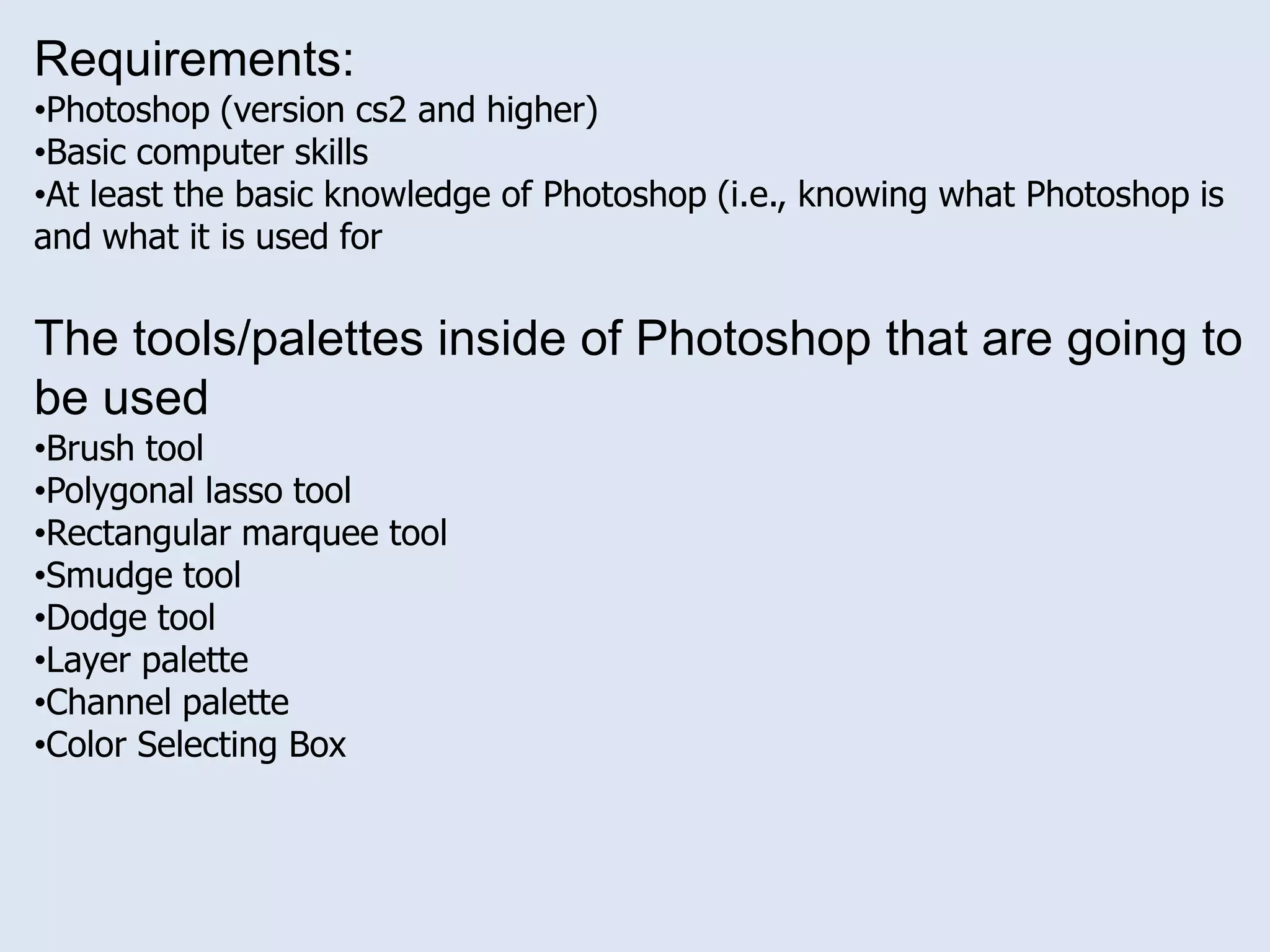 Requirements:
• Photoshop (version cs2 and higher)
• Basic computer skills
• At least the basic knowledge of Photoshop (i.e., knowing what Photoshop is and what it is used for

The tools/palettes inside of Photoshop that are going to be used
• Brush tool
• Polygonal lasso tool
• Rectangular marquee tool
• Smudge tool
• Dodge tool
• Layer palette
• Channel palette
• Color Selecting Box